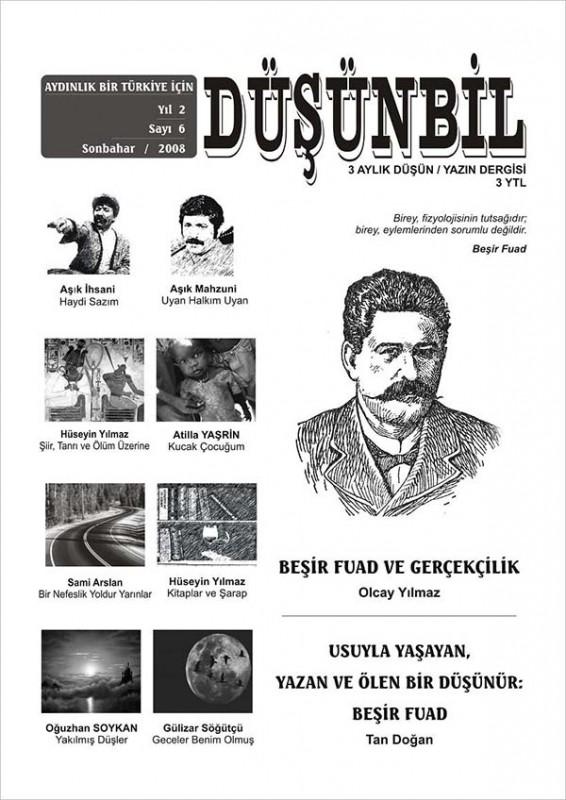 AYDINLIK BİR TÜRKİYE İÇİN
Yıl 2
Sayı 6
Sonbahar / 2008

DÜŞÜNBİL

3 AYLIK DÜŞÜN / YAZIN DERGİSİ
3 YTL

Birey, fizyolojisinin tutsağıdır; birey, eylemlerinden sorumlu değildir.
Beşir Fuad

Aşık İhsani
Haydi Sazım

Aşık Mahzuni
Uyan Halkım Uyan

Hüseyin Yılmaz
Şiir, Tanrı ve Ölüm Üzerine

Atilla YAŞRİN
Kucak Çocuğum

Sami Arslan
Bir Nefeslik Yoldur Yarınlar

Hüseyin Yılmaz
Kitaplar ve Şarap

Oğuzhan SOYKAN
Yakılmış Düşler

Gülizar Söğütçü
Geceler Benim Olmuş

BEŞİR FUAD VE GERÇEKÇİLİK
Olcay Yılmaz

USUYLA YAŞAYAN,
YAZAN VE ÖLEN BİR DÜŞÜNÜR:
BEŞİR FUAD
Tan Doğan